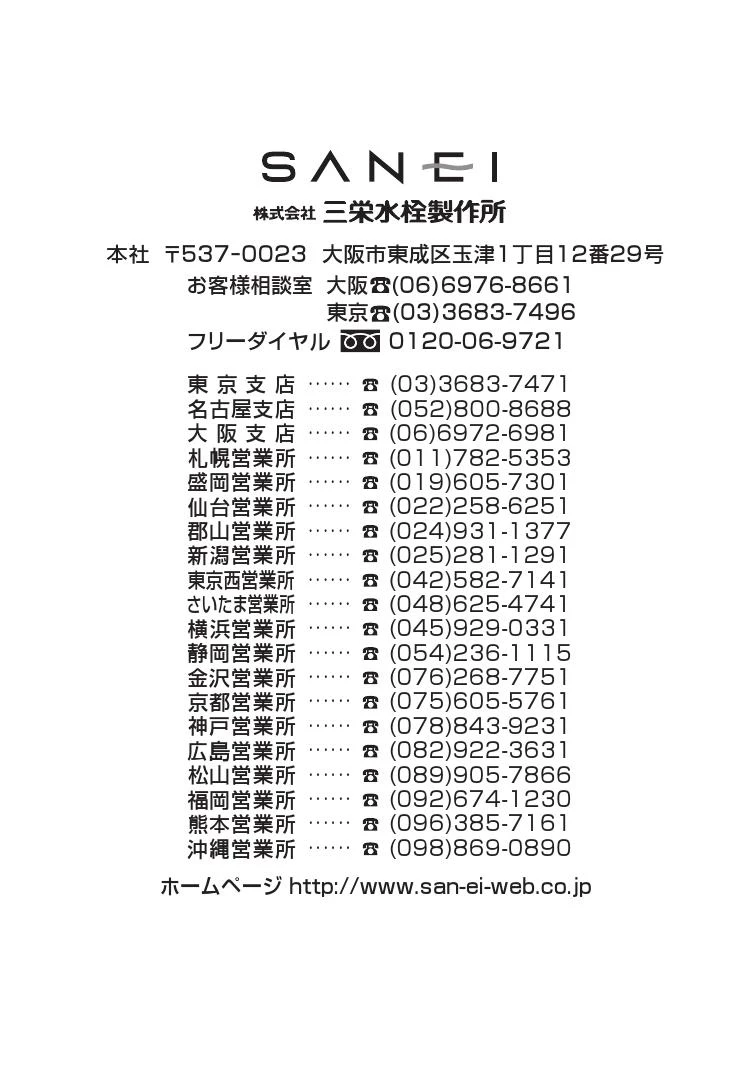 SANEI
株式会社 三栄水栓製作所

本社 〒537-0023 大阪市東成区玉津1丁目12番29号
お客様相談室 大阪☎(06)6976-8661
東京☎(03)3683-7496
フリーダイヤル 0120-06-9721

東京支店 …… ☎ (03)3683-7471
名古屋支店 …… ☎ (052)800-8688
大阪支店 …… ☎ (06)6972-6981
札幌営業所 …… ☎ (011)782-5353
盛岡営業所 …… ☎ (019)605-7301
仙台営業所 …… ☎ (022)258-6251
郡山営業所 …… ☎ (024)931-1377
新潟営業所 …… ☎ (025)281-1291
東京西営業所 …… ☎ (042)582-7141
さいたま営業所 …… ☎ (048)625-4741
横浜営業所 …… ☎ (045)929-0331
静岡営業所 …… ☎ (054)236-1115
金沢営業所 …… ☎ (076)268-7751
京都営業所 …… ☎ (075)605-5761
神戸営業所 …… ☎ (078)843-9231
広島営業所 …… ☎ (082)922-3631
松山営業所 …… ☎ (089)905-7866
福岡営業所 …… ☎ (092)674-1230
熊本営業所 …… ☎ (096)385-7161
沖縄営業所 …… ☎ (098)869-0890

ホームページ http://www.san-ei-web.co.jp